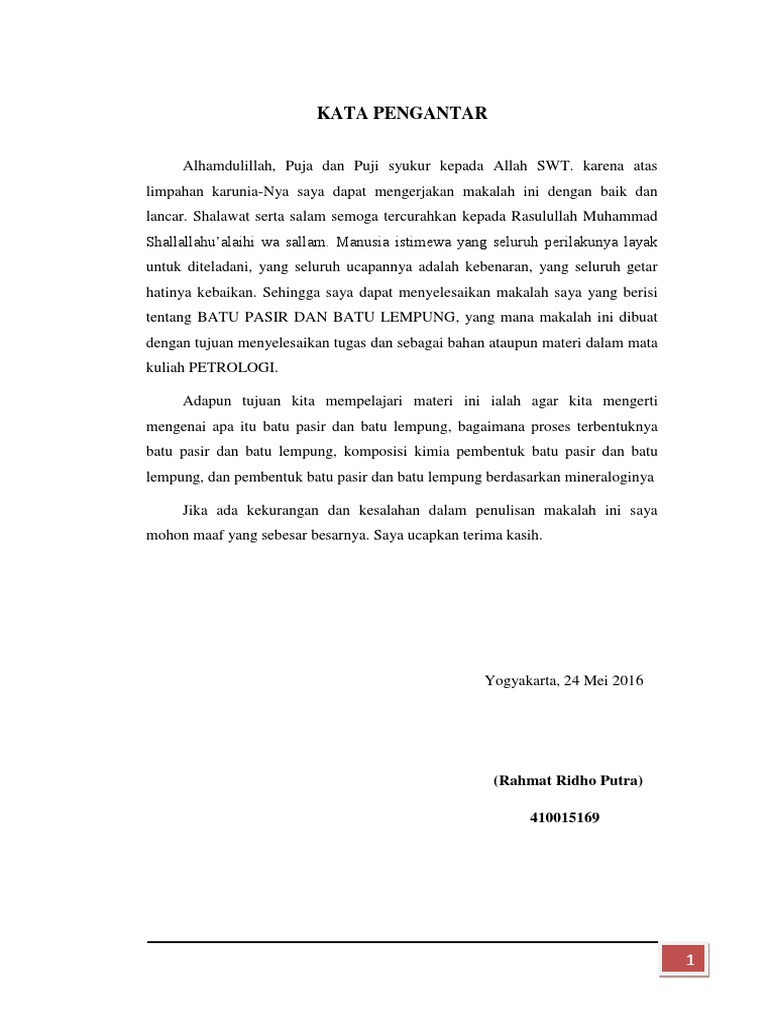 KATA PENGANTAR

Alhamdulillah, Puja dan Puji syukur kepada Allah SWT. karena atas limpahan karunia-Nya saya dapat mengerjakan makalah ini dengan baik dan lancar. Shalawat serta salam semoga tercurahkan kepada Rasulullah Muhammad Shallallahu'alaihi wa sallam. Manusia istimewa yang seluruh perilakunya layak untuk diteladani, yang seluruh ucapannya adalah kebenaran, yang seluruh getar hatinya kebaikan. Sehingga saya dapat menyelesaikan makalah saya yang berisi tentang BATU PASIR DAN BATU LEMPUNG, yang mana makalah ini dibuat dengan tujuan menyelesaikan tugas dan sebagai bahan ataupun materi dalam mata kuliah PETROLOGI.

Adapun tujuan kita mempelajari materi ini ialah agar kita mengerti mengenai apa itu batu pasir dan batu lempung, bagaimana proses terbentuknya batu pasir dan batu lempung, komposisi kimia pembentuk batu pasir dan batu lempung, dan pembentuk batu pasir dan batu lempung berdasarkan mineraloginya

Jika ada kekurangan dan kesalahan dalam penulisan makalah ini saya mohon maaf yang sebesar besarnya. Saya ucapkan terima kasih.

Yogyakarta, 24 Mei 2016

(Rahmat Ridho Putra)

410015169

1